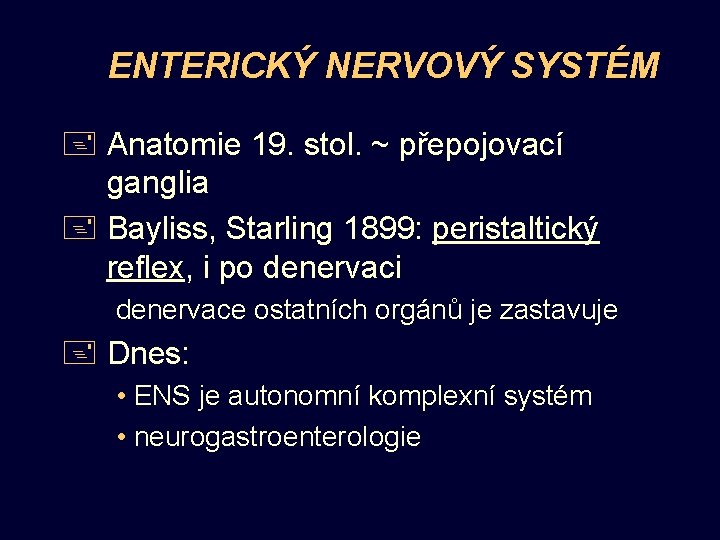 ENTERICKÝ NERVOVÝ SYSTÉM

Anatomie 19. stol. ~ přepojovací ganglia

Bayliss, Starling 1899: peristaltický reflex, i po denervaci

denervace ostatních orgánů je zastavuje

Dnes:

• ENS je autonomní komplexní systém

• neurogastroenterologie